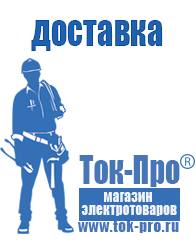 доставка

Ток-Про®

магазин электротоваров

www.tok-pro.ru